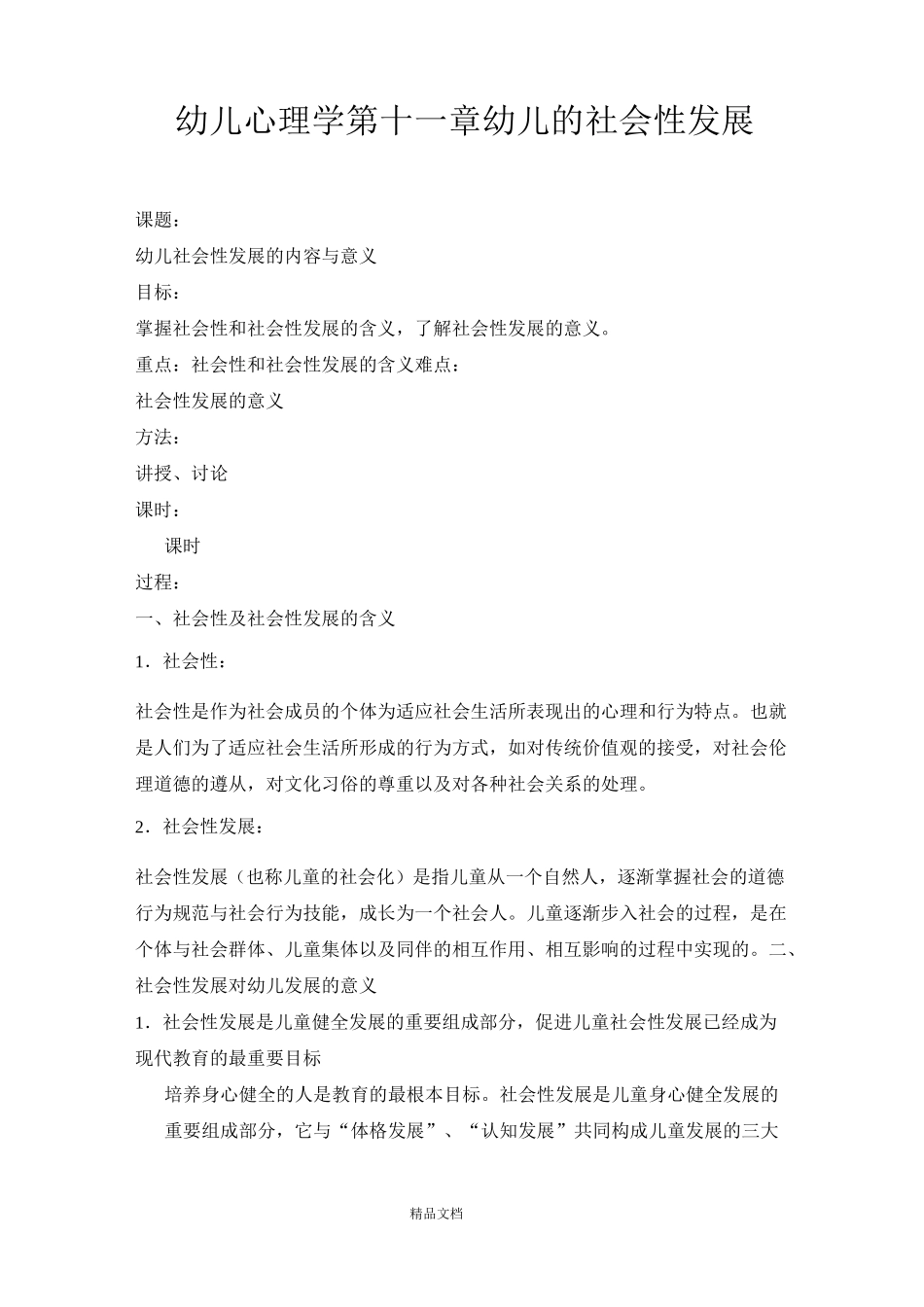 幼儿心理学第十一章幼儿的社会性发展

课题：

幼儿社会性发展的内容与意义

目标：

掌握社会性和社会性发展的含义，了解社会性发展的意义。

重点：社会性和社会性发展的含义难点：

社会性发展的意义

方法：

讲授、讨论

课时：

课时

过程：

一、社会性及社会性发展的含义

1．社会性：

社会性是作为社会成员的个体为适应社会生活所表现出的心理和行为特点。也就是人们为了适应社会生活所形成的行为方式，如对传统价值观的接受，对社会伦理道德的遵从，对文化习俗的尊重以及对各种社会关系的处理。

2．社会性发展：

社会性发展（也称儿童的社会化）是指儿童从一个自然人，逐渐掌握社会的道德行为规范与社会行为技能，成长为一个社会人。儿童逐渐步入社会的过程，是在个体与社会群体、儿童集体以及同伴的相互作用、相互影响的过程中实现的。二、社会性发展对幼儿发展的意义

1．社会性发展是儿童健全发展的重要组成部分，促进儿童社会性发展已经成为现代教育的最重要目标

培养身心健全的人是教育的最根本目标。社会性发展是儿童身心健全发展的重要组成部分，它与“体格发展”、“认知发展”共同构成儿童发展的三大

精品文档